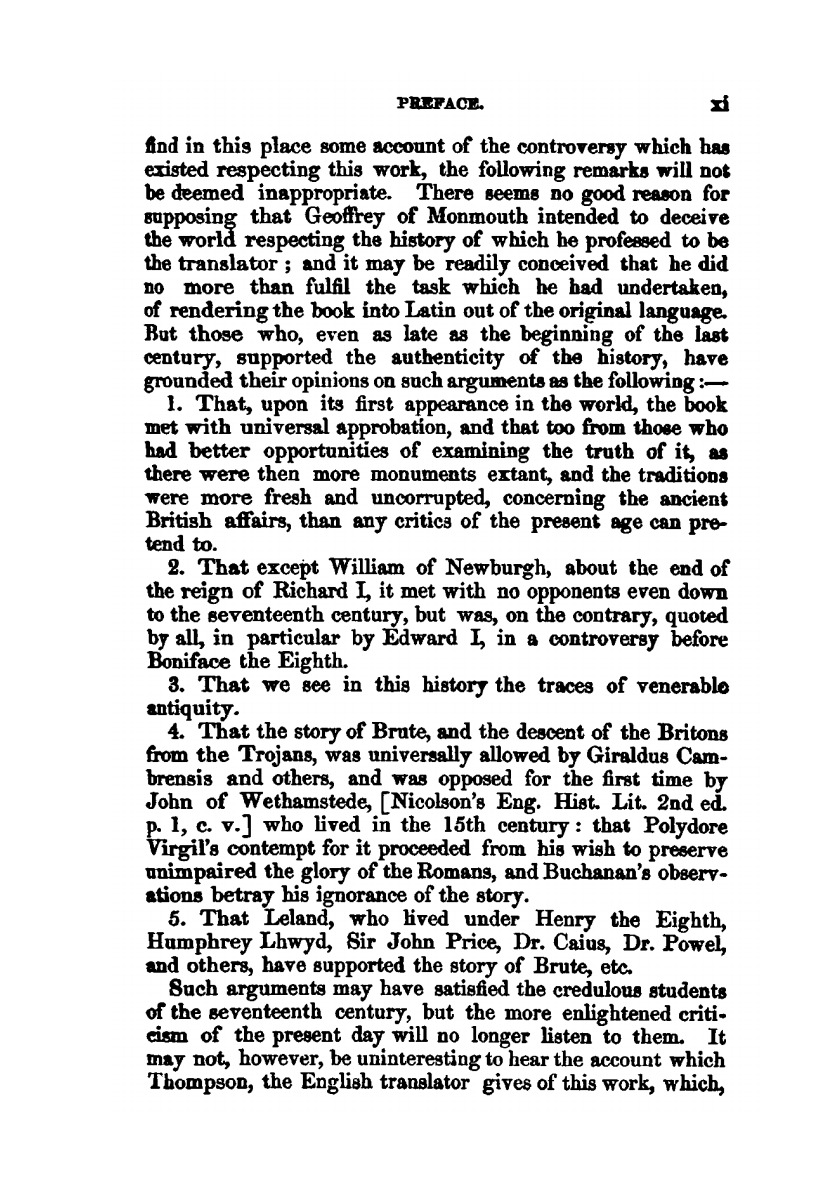 PREFACE. xi

find in this place some account of the controversy which has existed respecting this work, the following remarks will not be deemed inappropriate. There seems no good reason for supposing that Geoffrey of Monmouth intended to deceive the world respecting the history of which he professed to be the translator; and it may be readily conceived that he did no more than fulfil the task which he had undertaken, of rendering the book into Latin out of the original language. But those who, even as late as the beginning of the last century, supported the authenticity of the history, have grounded their opinions on such arguments as the following:—

1. That, upon its first appearance in the world, the book met with universal approbation, and that too from those who had better opportunities of examining the truth of it, as there were then more monuments extant, and the traditions were more fresh and uncorrupted, concerning the ancient British affairs, than any critics of the present age can pretend to.

2. That except William of Newburgh, about the end of the reign of Richard I, it met with no opponents even down to the seventeenth century, but was, on the contrary, quoted by all, in particular by Edward I, in a controversy before Boniface the Eighth.

3. That we see in this history the traces of venerable antiquity.

4. That the story of Brute, and the descent of the Britons from the Trojans, was universally allowed by Giraldus Cambrensis and others, and was opposed for the first time by John of Wethamstede, [Nicolson's Eng. Hist. Lit. 2nd ed. p. 1, c. v.] who lived in the 15th century: that Polydore Virgil's contempt for it proceeded from his wish to preserve unimpaired the glory of the Romans, and Buchanan's observations betray his ignorance of the story.

5. That Leland, who lived under Henry the Eighth, Humphrey Lhwyd, Sir John Price, Dr. Caius, Dr. Powel, and others, have supported the story of Brute, etc.

Such arguments may have satisfied the credulous students of the seventeenth century, but the more enlightened criticism of the present day will no longer listen to them. It may not, however, be uninteresting to hear the account which Thompson, the English translator gives of this work, which,